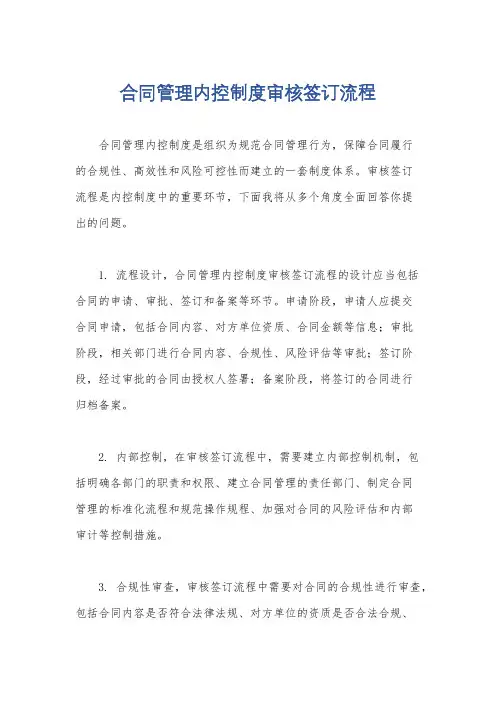 合同管理内控制度审核签订流程

合同管理内控制度是组织为规范合同管理行为，保障合同履行的合规性、高效性和风险可控性而建立的一套制度体系。审核签订流程是内控制度中的重要环节，下面我将从多个角度全面回答你提出的问题。

1. 流程设计，合同管理内控制度审核签订流程的设计应当包括合同的申请、审批、签订和备案等环节。申请阶段，申请人应提交合同申请，包括合同内容、对方单位资质、合同金额等信息；审批阶段，相关部门进行合同内容、合规性、风险评估等审批；签订阶段，经过审批的合同由授权人签署；备案阶段，将签订的合同进行归档备案。

2. 内部控制，在审核签订流程中，需要建立内部控制机制，包括明确各部门的职责和权限、建立合同管理的责任部门、制定合同管理的标准化流程和规范操作规程、加强对合同的风险评估和内部审计等控制措施。

3. 合规性审查，审核签订流程中需要对合同的合规性进行审查，包括合同内容是否符合法律法规、对方单位的资质是否合法合规、